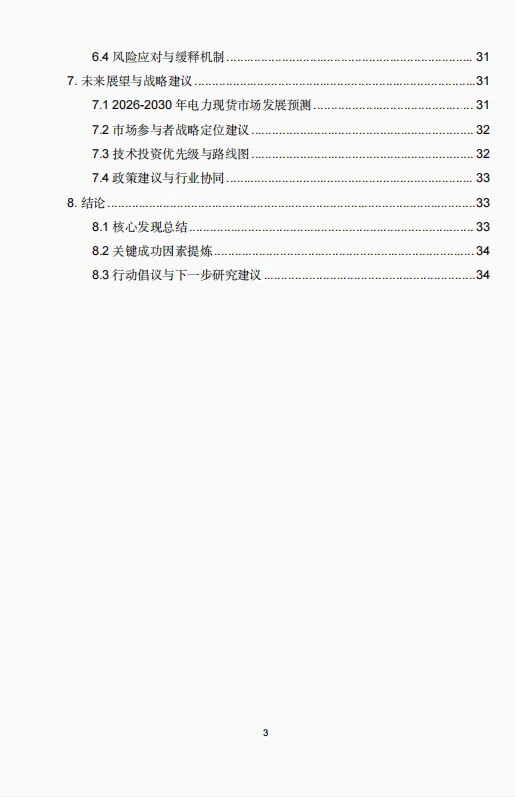 6.4风险应对与缓释机制 31

7.未来展望与战略建议 31

7.1 2026-2030年电力现货市场发展预测 31

7.2市场参与者战略定位建议 32

7.3技术投资优先级与路线图 32

7.4政策建议与行业协同 33

8.结论 33

8.1核心发现总结 33

8.2关键成功因素提炼 34

8.3行动倡议与下一步研究建议 34

3